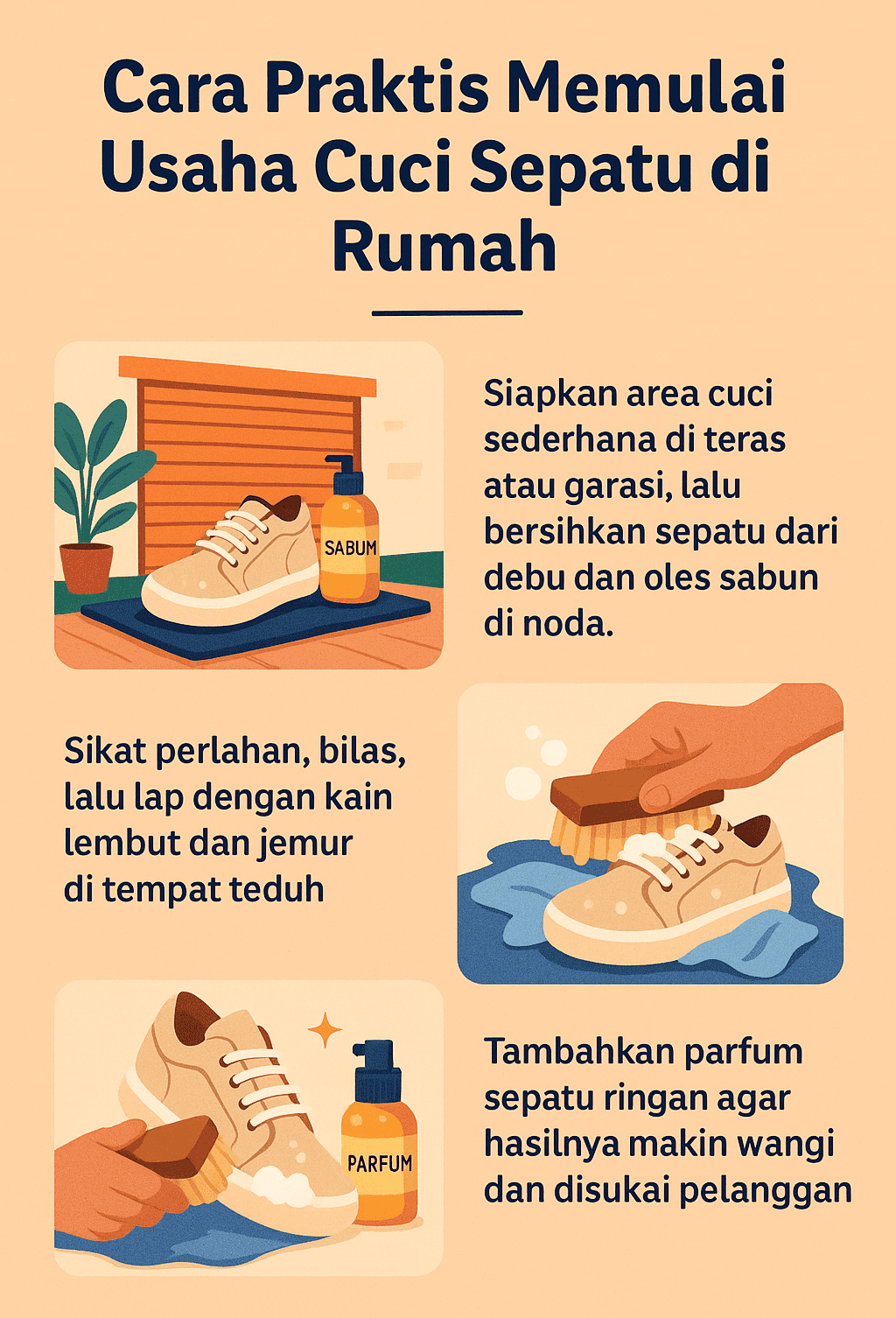 Cara Praktis Memulai Usaha Cuci Sepatu di Rumah

SABUM

Siapkan area cuci sederhana di teras atau garasi, lalu bersihkan sepatu dari debu dan oles sabun di noda.

Sikat perlahan, bilas, lalu lap dengan kain lembut dan jemur di tempat teduh

PARFUM

Tambahkan parfum sepatu ringan agar hasilnya makin wangi dan disukai pelanggan